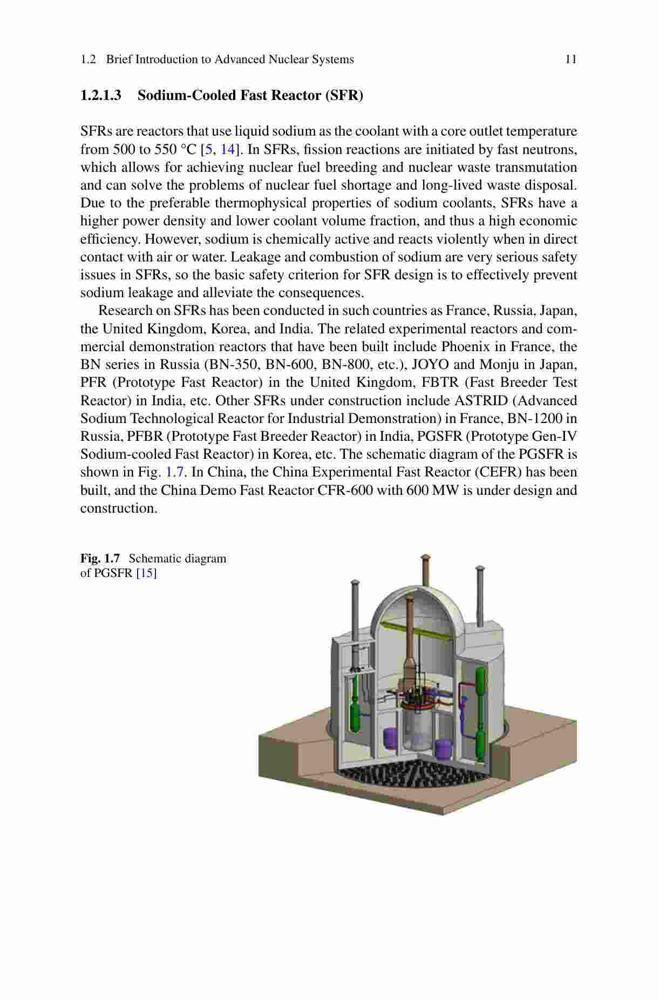 1.2 Brief Introduction to Advanced Nuclear Systems 11

1.2.1.3 Sodium-Cooled Fast Reactor (SFR)

SFRs are reactors that use liquid sodium as the coolant with a core outlet temperature from 500 to 550 °C [5, 14]. In SFRs, fission reactions are initiated by fast neutrons, which allows for achieving nuclear fuel breeding and nuclear waste transmutation and can solve the problems of nuclear fuel shortage and long-lived waste disposal. Due to the preferable thermophysical properties of sodium coolants, SFRs have a higher power density and lower coolant volume fraction, and thus a high economic efficiency. However, sodium is chemically active and reacts violently when in direct contact with air or water. Leakage and combustion of sodium are very serious safety issues in SFRs, so the basic safety criterion for SFR design is to effectively prevent sodium leakage and alleviate the consequences.

Research on SFRs has been conducted in such countries as France, Russia, Japan, the United Kingdom, Korea, and India. The related experimental reactors and commercial demonstration reactors that have been built include Phoenix in France, the BN series in Russia (BN-350, BN-600, BN-800, etc.), JOYO and Monju in Japan, PFR (Prototype Fast Reactor) in the United Kingdom, FBTR (Fast Breeder Test Reactor) in India, etc. Other SFRs under construction include ASTRID (Advanced Sodium Technological Reactor for Industrial Demonstration) in France, BN-1200 in Russia, PFBR (Prototype Fast Breeder Reactor) in India, PGSFR (Prototype Gen-IV Sodium-cooled Fast Reactor) in Korea, etc. The schematic diagram of the PGSFR is shown in Fig. 1.7. In China, the China Experimental Fast Reactor (CEFR) has been built, and the China Demo Fast Reactor CFR-600 with 600 MW is under design and construction.

Fig. 1.7 Schematic diagram of PGSFR [15]